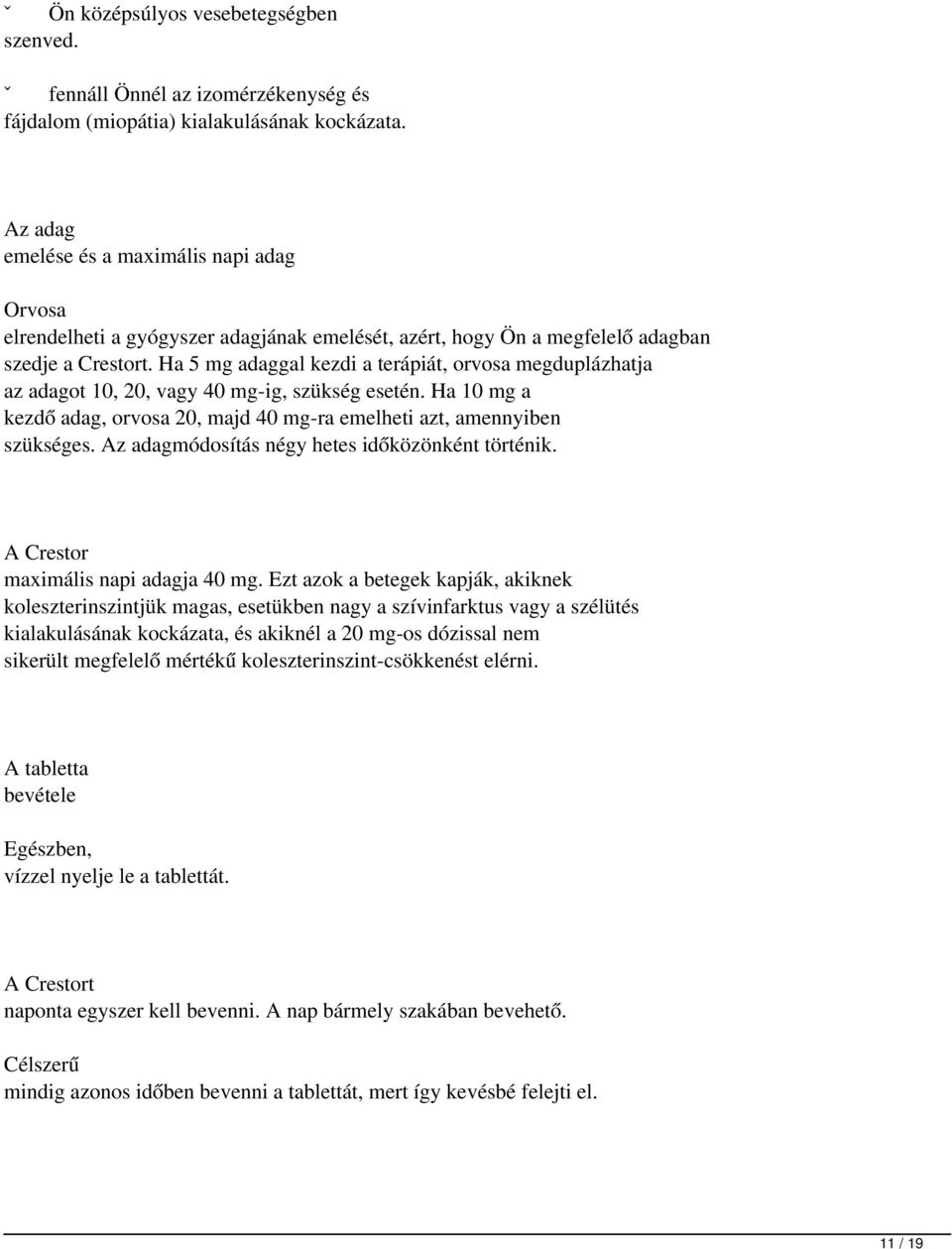 ˇ Ön középsúlyos vesebetegségben szenved.

ˇ fennáll Önnél az izomérzékenység és fájdalom (miopátia) kialakulásának kockázata.

Az adag emelése és a maximális napi adag

Orvosa elrendelheti a gyógyszer adagjának emelését, azért, hogy Ön a megfelelő adagban szedje a Crestort. Ha 5 mg adaggal kezdi a terápiát, orvosa megduplázhatja az adagot 10, 20, vagy 40 mg-ig, szükség esetén. Ha 10 mg a kezdő adag, orvosa 20, majd 40 mg-ra emelheti azt, amennyiben szükséges. Az adagmódosítás négy hetes időközönként történik.

A Crestor maximális napi adagja 40 mg. Ezt azok a betegek kapják, akiknek koleszterinszintjük magas, esetükben nagy a szívinfarktus vagy a szélütés kialakulásának kockázata, és akiknél a 20 mg-os dózissal nem sikerült megfelelő mértékű koleszterinszint-csökkenést elérni.

A tabletta bevétele

Egészben, vízzel nyelje le a tablettát.

A Crestort naponta egyszer kell bevenni. A nap bármely szakában bevehető.

Célszerű mindig azonos időben bevenni a tablettát, mert így kevésbé felejti el.

11 / 19